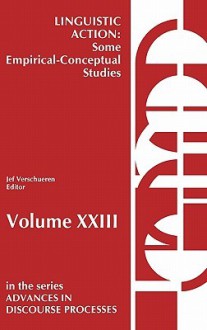 LINGUISTIC ACTION: Some Empirical-Conceptual Studies

Jef Verschueren
Editor

Volume XXIII

in the series
ADVANCES IN DISCOURSE PROCESSES